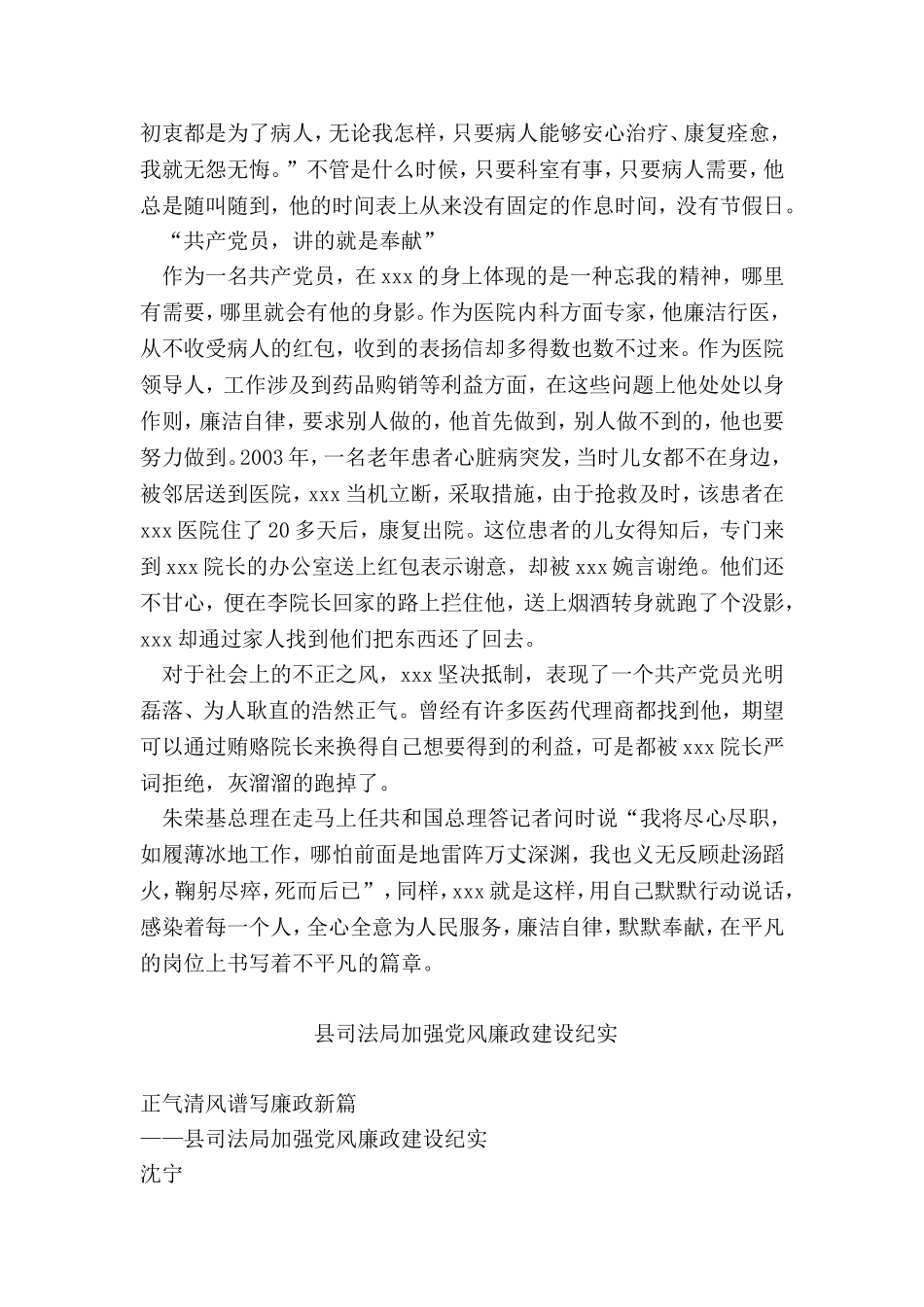 初衷都是为了病人，无论我怎样，只要病人能够安心治疗、康复痊愈，我就无怨无悔。”不管是什么时候，只要科室有事，只要病人需要，他总是随叫随到，他的时间表上从来没有固定的作息时间，没有节假日。

“共产党员，讲的就是奉献”

作为一名共产党员，在xxx的身上体现的是一种忘我的精神，哪里有需要，哪里就会有他的身影。作为医院内科方面专家，他廉洁行医，从不收受病人的红包，收到的表扬信却多得数也数不过来。作为医院领导人，工作涉及到药品购销等利益方面，在这些问题上他处处以身作则，廉洁自律，要求别人做的，他首先做到，别人做不到的，他也要努力做到。2003年，一名老年患者心脏病突发，当时儿女都不在身边，被邻居送到医院，xxx当机立断，采取措施，由于抢救及时，该患者在xxx医院住了20多天后，康复出院。这位患者的儿女得知后，专门来到xxx院长的办公室送上红包表示谢意，却被xxx婉言谢绝。他们还不甘心，便在李院长回家的路上拦住他，送上烟酒转身就跑了个没影，xxx却通过家人找到他们把东西还了回去。

对于社会上的不正之风，xxx坚决抵制，表现了一个共产党员光明磊落、为人耿直的浩然正气。曾经有许多医药代理商都找到他，期望可以通过贿赂院长来换得自己想要得到的利益，可是都被xxx院长严词拒绝，灰溜溜的跑掉了。

朱荣基总理在走马上任共和国总理答记者问时说“我将尽心尽职，如履薄冰地工作，哪怕前面是地雷阵万丈深渊，我也义无反顾赴汤蹈火，鞠躬尽瘁，死而后已”，同样，xxx就是这样，用自己默默行动说话，感染着每一个人，全心全意为人民服务，廉洁自律，默默奉献，在平凡的岗位上书写着不平凡的篇章。

县司法局加强党风廉政建设纪实

正气清风谱写廉政新篇
——县司法局加强党风廉政建设纪实
沈宁